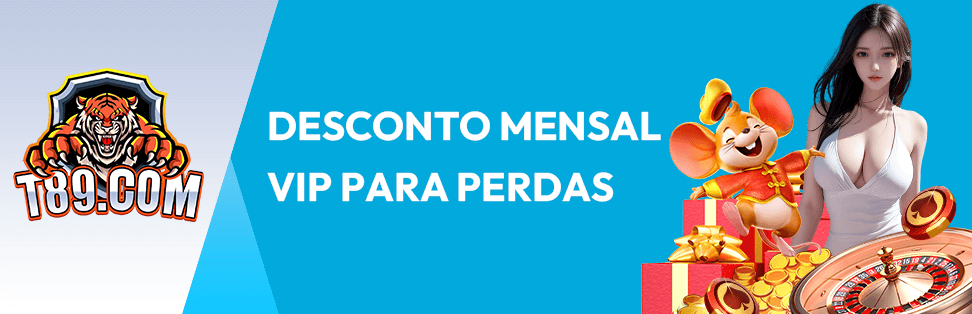 T89.COM

DESCONTO MENSAL VIP PARA PERDAS